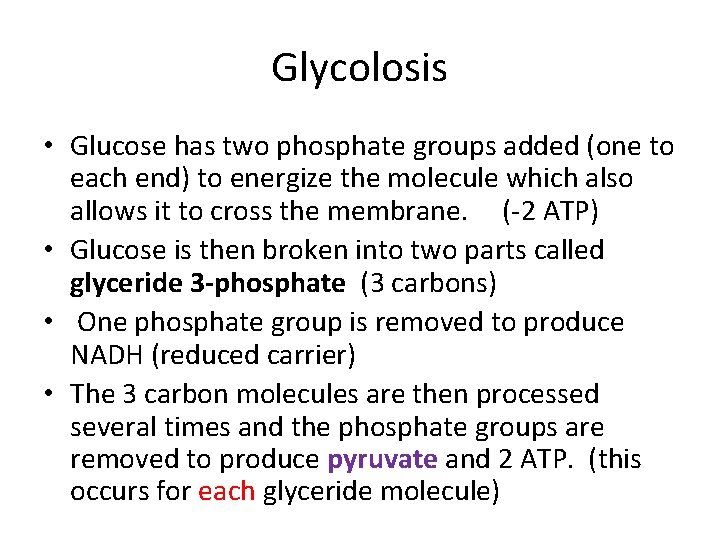 Glycolosis

• Glucose has two phosphate groups added (one to each end) to energize the molecule which also allows it to cross the membrane. (-2 ATP)
• Glucose is then broken into two parts called glyceride 3-phosphate (3 carbons)
• One phosphate group is removed to produce NADH (reduced carrier)
• The 3 carbon molecules are then processed several times and the phosphate groups are removed to produce pyruvate and 2 ATP. (this occurs for each glyceride molecule)